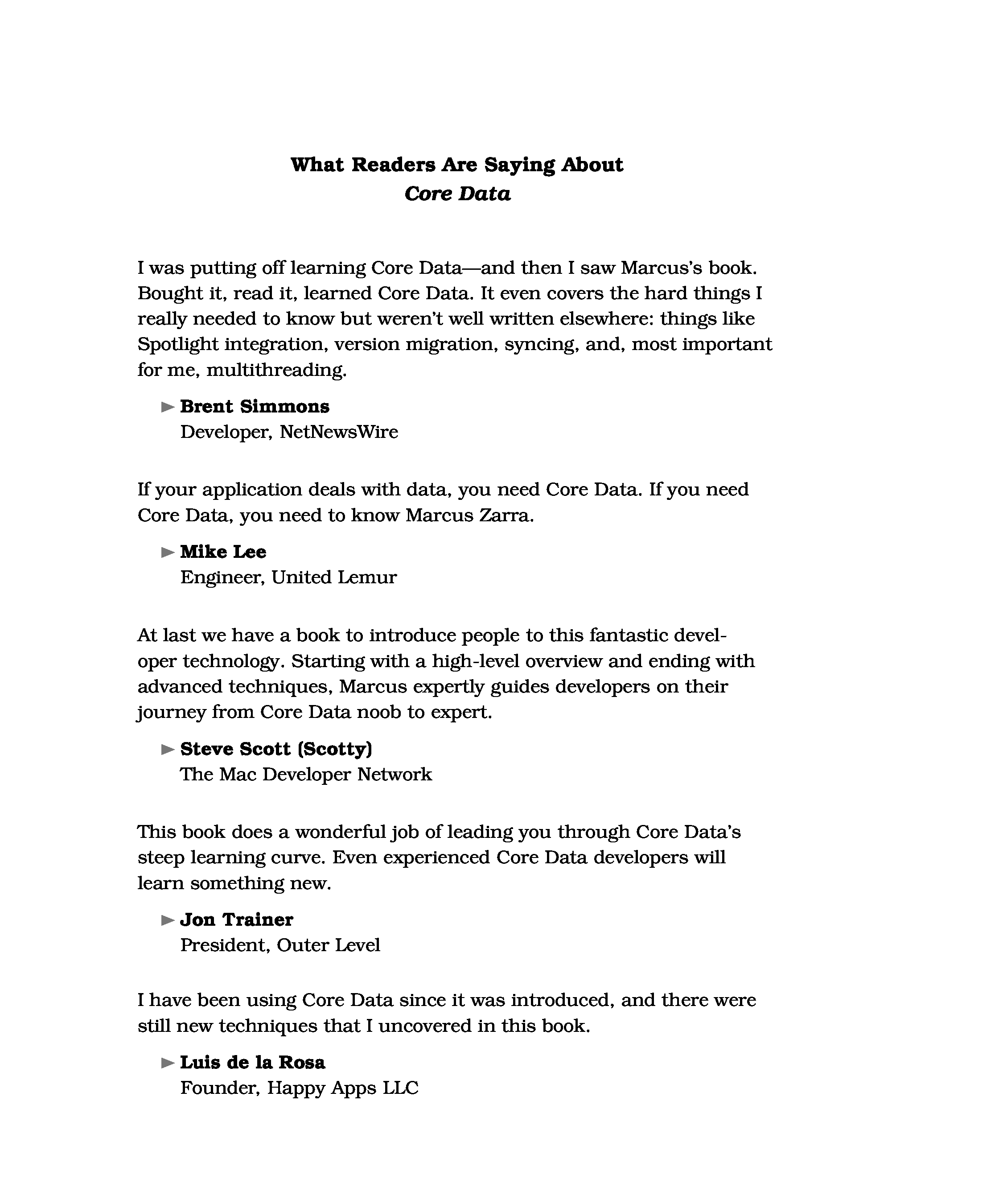 What Readers Are Saying About
Core Data

I was putting off learning Core Data—and then I saw Marcus's book. Bought it, read it, learned Core Data. It even covers the hard things I really needed to know but weren't well written elsewhere: things like Spotlight integration, version migration, syncing, and, most important for me, multithreading.

► Brent Simmons
Developer, NetNewsWire

If your application deals with data, you need Core Data. If you need Core Data, you need to know Marcus Zarra.

► Mike Lee
Engineer, United Lemur

At last we have a book to introduce people to this fantastic developer technology. Starting with a high-level overview and ending with advanced techniques, Marcus expertly guides developers on their journey from Core Data noob to expert.

► Steve Scott (Scotty)
The Mac Developer Network

This book does a wonderful job of leading you through Core Data's steep learning curve. Even experienced Core Data developers will learn something new.

► Jon Trainer
President, Outer Level

I have been using Core Data since it was introduced, and there were still new techniques that I uncovered in this book.

► Luis de la Rosa
Founder, Happy Apps LLC